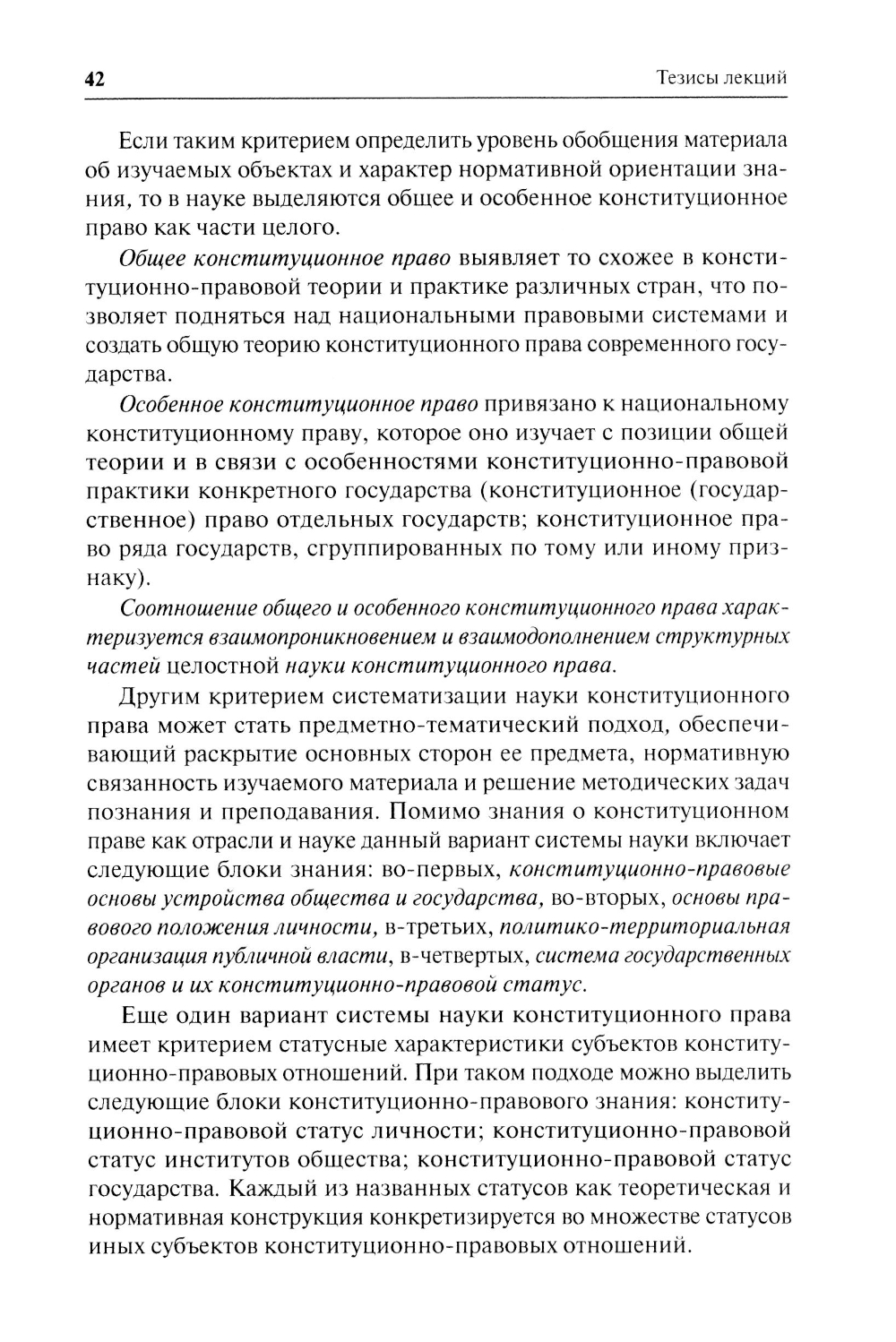 42 Тезисы лекций

Если таким критерием определить уровень обобщения материала об изучаемых объектах и характер нормативной ориентации знания, то в науке выделяются общее и особенное конституционное право как части целого.

Общее конституционное право выявляет то схожее в конституционно-правовой теории и практике различных стран, что позволяет подняться над национальными правовыми системами и создать общую теорию конституционного права современного государства.

Особенное конституционное право привязано к национальному конституционному праву, которое оно изучает с позиции общей теории и в связи с особенностями конституционно-правовой практики конкретного государства (конституционное (государственное) право отдельных государств; конституционное право ряда государств, сгруппированных по тому или иному признаку).

Соотношение общего и особенного конституционного права характеризуется взаимопроникновением и взаимодополнением структурных частей целостной науки конституционного права.

Другим критерием систематизации науки конституционного права может стать предметно-тематический подход, обеспечивающий раскрытие основных сторон ее предмета, нормативную связанность изучаемого материала и решение методических задач познания и преподавания. Помимо знания о конституционном праве как отрасли и науке данный вариант системы науки включает следующие блоки знания: во-первых, конституционно-правовые основы устройства общества и государства, во-вторых, основы правового положения личности, в-третьих, политико-территориальная организация публичной власти, в-четвертых, система государственных органов и их конституционно-правовой статус.

Еще один вариант системы науки конституционного права имеет критерием статусные характеристики субъектов конституционно-правовых отношений. При таком подходе можно выделить следующие блоки конституционно-правового знания: конституционно-правовой статус личности; конституционно-правовой статус институтов общества; конституционно-правовой статус государства. Каждый из названных статусов как теоретическая и нормативная конструкция конкретизируется во множестве статусов иных субъектов конституционно-правовых отношений.